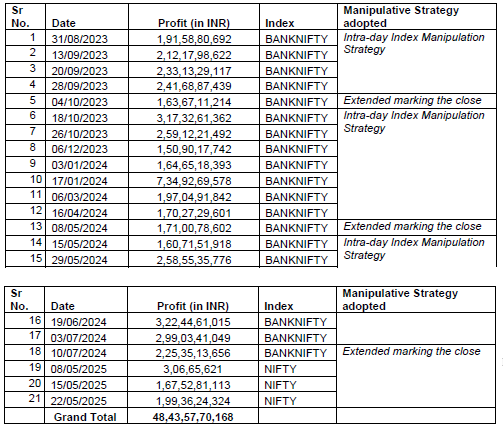 | Sr No. | Date | Profit (in INR) | Index | Manipulative Strategy adopted |
|---|---|---|---|---|
| 1 | 31/08/2023 | 1,91,58,80,692 | BANKNIFTY | Intra-day Index Manipulation Strategy |
| 2 | 13/09/2023 | 2,12,17,98,622 | BANKNIFTY | |
| 3 | 20/09/2023 | 2,33,13,29,117 | BANKNIFTY | |
| 4 | 28/09/2023 | 2,41,68,87,439 | BANKNIFTY | |
| 5 | 04/10/2023 | 1,63,67,11,214 | BANKNIFTY | Extended marking the close |
| 6 | 18/10/2023 | 3,17,32,61,362 | BANKNIFTY | Intra-day Index Manipulation Strategy |
| 7 | 26/10/2023 | 2,59,12,21,492 | BANKNIFTY | |
| 8 | 06/12/2023 | 1,50,90,17,742 | BANKNIFTY | |
| 9 | 03/01/2024 | 1,64,65,18,393 | BANKNIFTY | |
| 10 | 17/01/2024 | 7,34,92,69,578 | BANKNIFTY | |
| 11 | 06/03/2024 | 1,97,04,91,842 | BANKNIFTY | |
| 12 | 16/04/2024 | 1,70,27,29,601 | BANKNIFTY | |
| 13 | 08/05/2024 | 1,71,00,78,602 | BANKNIFTY | Extended marking the close |
| 14 | 15/05/2024 | 1,60,71,51,918 | BANKNIFTY | Intra-day Index Manipulation Strategy |
| 15 | 29/05/2024 | 2,58,55,35,776 | BANKNIFTY | |

| Sr No. | Date | Profit (in INR) | Index | Manipulative Strategy adopted |
|---|---|---|---|---|
| 16 | 19/06/2024 | 3,22,44,61,015 | BANKNIFTY | |
| 17 | 03/07/2024 | 2,99,03,41,049 | BANKNIFTY | |
| 18 | 10/07/2024 | 2,25,35,13,656 | BANKNIFTY | Extended marking the close |
| 19 | 08/05/2025 | 3,06,65,621 | NIFTY | |
| 20 | 15/05/2025 | 1,67,52,81,113 | NIFTY | |
| 21 | 22/05/2025 | 1,99,36,24,324 | NIFTY | |
| | Grand Total | 48,43,57,70,168 | | |